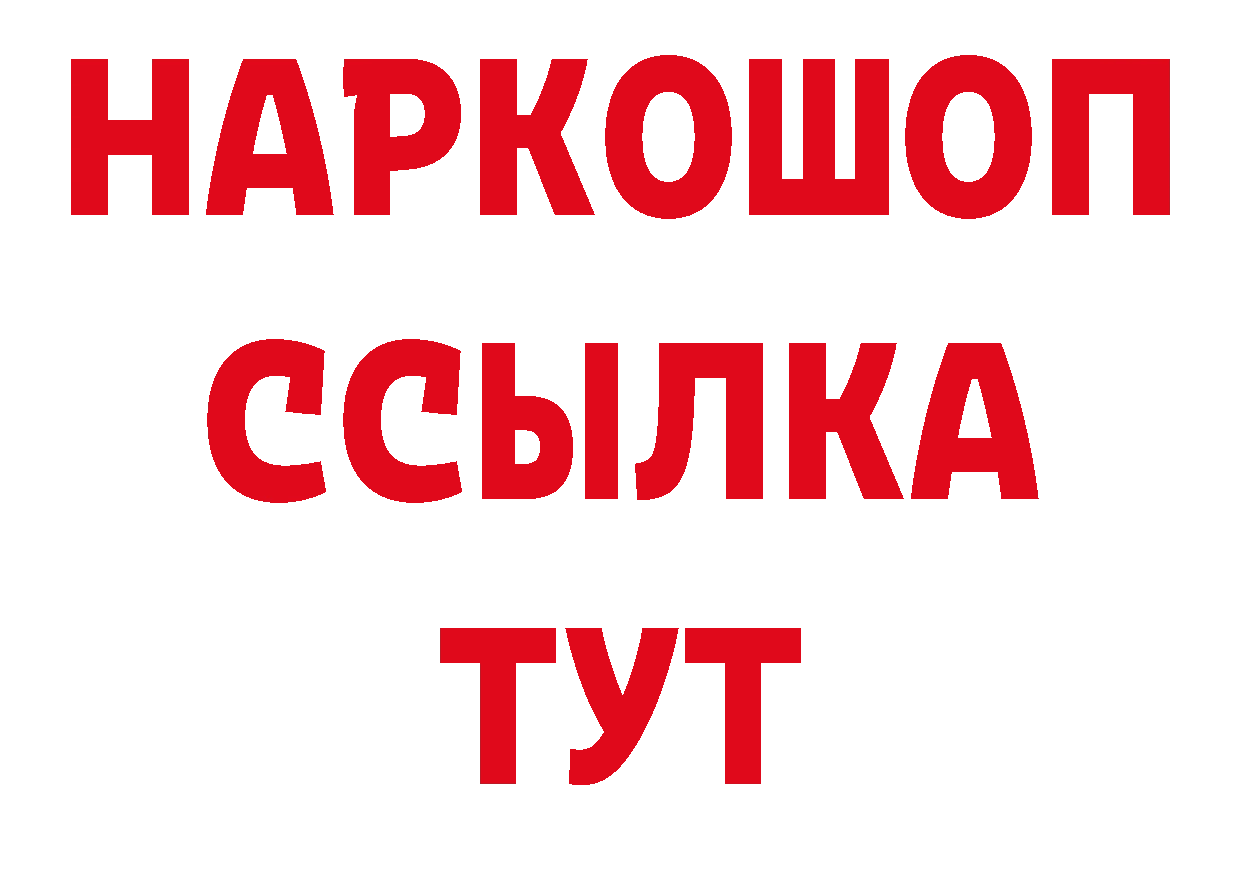 НАРКОШОП
ССЫЛКА
ТУТ